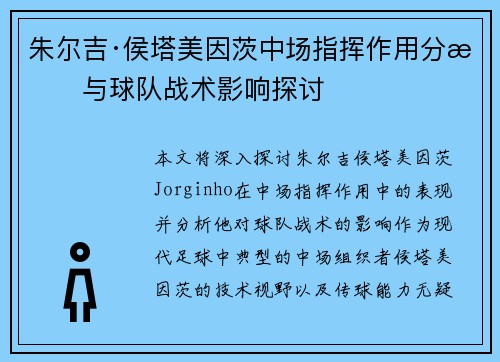 朱尔吉·侯塔美因茨中场指挥作用分æ
与球队战术影响探讨

本文将深入探讨朱尔吉侯塔美因茨Jorginho在中场指挥作用中的表现并分析他对球队战术的影响作为现代足球中典型的中场组织者侯塔美因茨的技术视野以及传球能力无疑